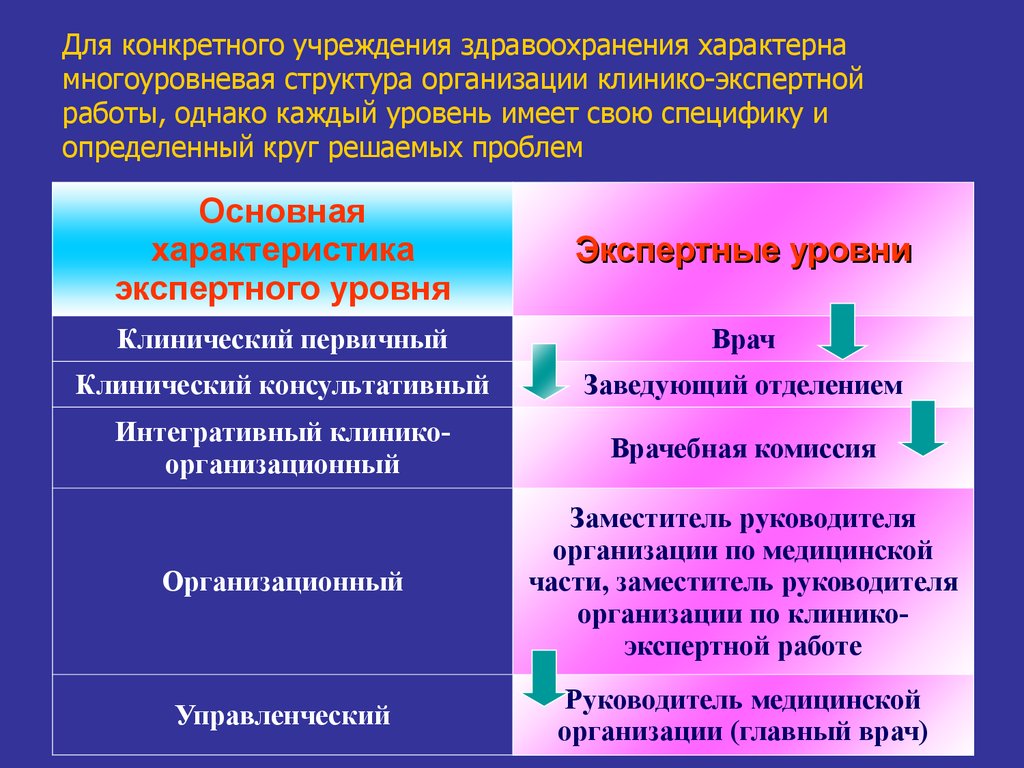 Для конкретного учреждения здравоохранения характерна многоуровневая структура организации клинико-экспертной работы, однако каждый уровень имеет свою специфику и определенный круг решаемых проблем

| Основная характеристика экспертного уровня | Экспертные уровни |
|---|---|
| Клинический первичный | Врач |
| Клинический консультативный | Заведующий отделением |
| Интегративный клинико-организационный | Врачебная комиссия |
| Организационный | Заместитель руководителя организации по медицинской части, заместитель руководителя организации по клинико-экспертной работе |
| Управленческий | Руководитель медицинской организации (главный врач) |